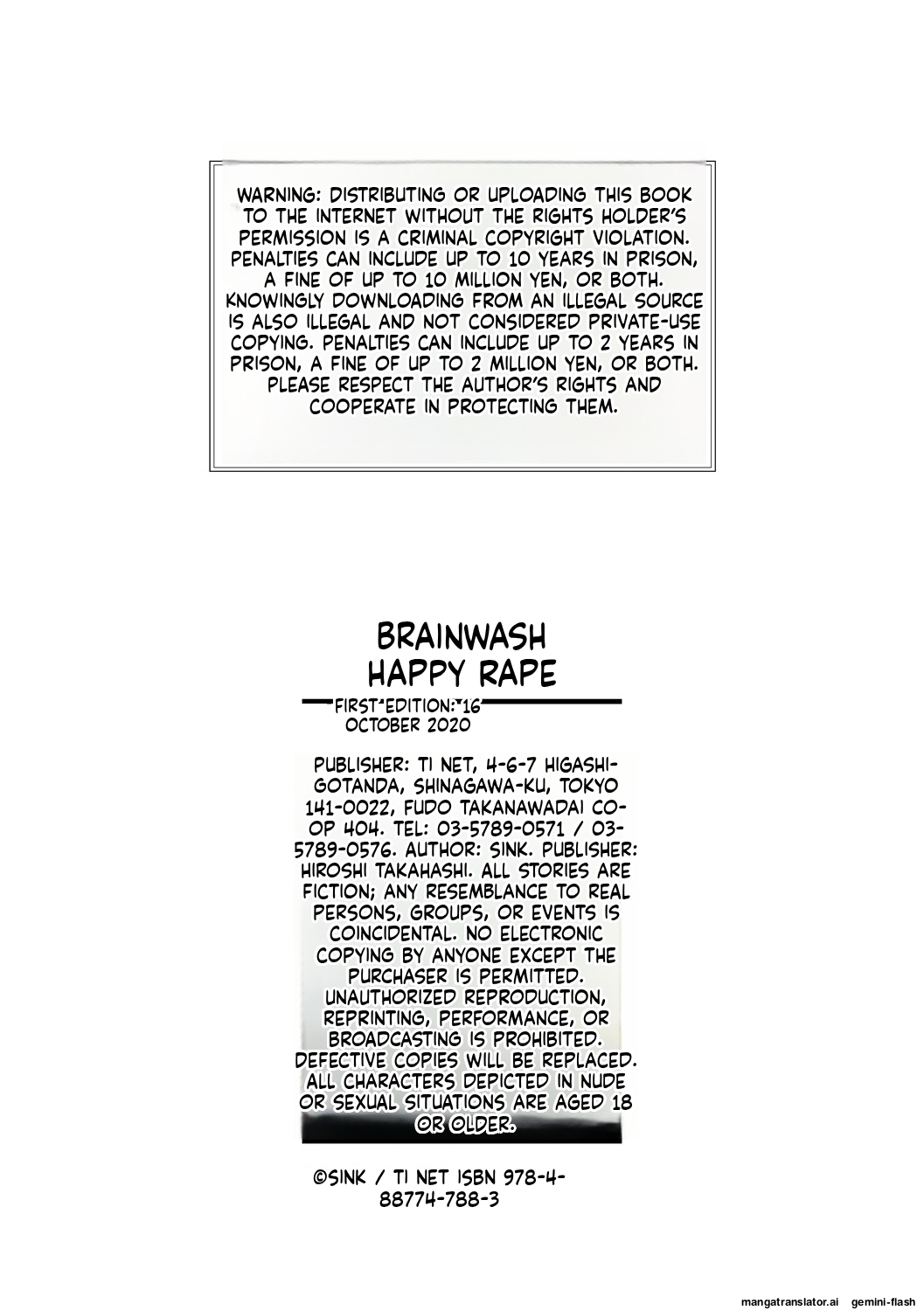 WARNING: DISTRIBUTING OR UPLOADING THIS BOOK TO THE INTERNET WITHOUT THE RIGHTS HOLDER'S PERMISSION IS A CRIMINAL COPYRIGHT VIOLATION. PENALTIES CAN INCLUDE UP TO 10 YEARS IN PRISON, A FINE OF UP TO 10 MILLION YEN, OR BOTH. KNOWINGLY DOWNLOADING FROM AN ILLEGAL SOURCE IS ALSO ILLEGAL AND NOT CONSIDERED PRIVATE-USE COPYING. PENALTIES CAN INCLUDE UP TO 2 YEARS IN PRISON, A FINE OF UP TO 2 MILLION YEN, OR BOTH. PLEASE RESPECT THE AUTHOR'S RIGHTS AND COOPERATE IN PROTECTING THEM.

BRAINWASH HAPPY RAPE

FIRST EDITION: 16 OCTOBER 2020

PUBLISHER: TI NET, 4-6-7 HIGASHI-GOTANDA, SHINAGAWA-KU, TOKYO 141-0022, FUDO TAKANAWADAI CO-OP 404. TEL: 03-5789-0571 / 03-5789-0576. AUTHOR: SINK. PUBLISHER: HIROSHI TAKAHASHI. ALL STORIES ARE FICTION; ANY RESEMBLANCE TO REAL PERSONS, GROUPS, OR EVENTS IS COINCIDENTAL. NO ELECTRONIC COPYING BY ANYONE EXCEPT THE PURCHASER IS PERMITTED. UNAUTHORIZED REPRODUCTION, REPRINTING, PERFORMANCE, OR BROADCASTING IS PROHIBITED. DEFECTIVE COPIES WILL BE REPLACED. ALL CHARACTERS DEPICTED IN NUDE OR SEXUAL SITUATIONS ARE AGED 18 OR OLDER.

©SINK / TI NET ISBN 978-4-88774-788-3

mangatranslator.ai gemini-flash